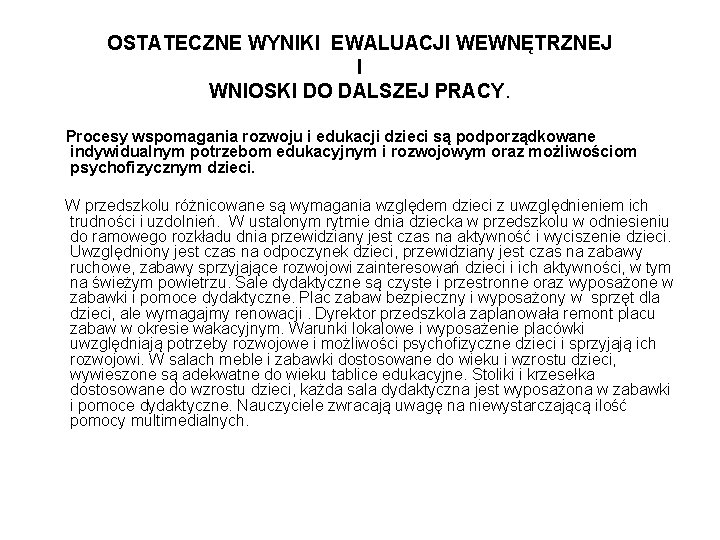 OSTATECZNE WYNIKI EWALUACJI WEWNĘTRZNEJ
I
WNIOSKI DO DALSZEJ PRACY.

Procesy wspomagania rozwoju i edukacji dzieci są podporządkowane indywidualnym potrzebom edukacyjnym i rozwojowym oraz możliwościom psychofizycznym dzieci.

W przedszkolu różnicowane są wymagania względem dzieci z uwzględnieniem ich trudności i uzdolnień. W ustalonym rytmie dnia dziecka w przedszkolu w odniesieniu do ramowego rozkładu dnia przewidziany jest czas na aktywność i wyciszenie dzieci. Uwzględniony jest czas na odpoczynek dzieci, przewidziany jest czas na zabawy ruchowe, zabawy sprzyjające rozwojowi zainteresowań dzieci i ich aktywności, w tym na świeżym powietrzu. Sale dydaktyczne są czyste i przestronne oraz wyposażone w zabawki i pomoce dydaktyczne. Plac zabaw bezpieczny i wyposażony w sprzęt dla dzieci, ale wymagajmy renowacji . Dyrektor przedszkola zaplanowała remont placu zabaw w okresie wakacyjnym. Warunki lokalowe i wyposażenie placówki uwzględniają potrzeby rozwojowe i możliwości psychofizyczne dzieci i sprzyjają ich rozwojowi. W salach meble i zabawki dostosowane do wieku i wzrostu dzieci, wywieszone są adekwatne do wieku tablice edukacyjne. Stoliki i krzesełka dostosowane do wzrostu dzieci, każda sala dydaktyczna jest wyposażona w zabawki i pomoce dydaktyczne. Nauczyciele zwracają uwagę na niewystarczającą ilość pomocy multimedialnych.